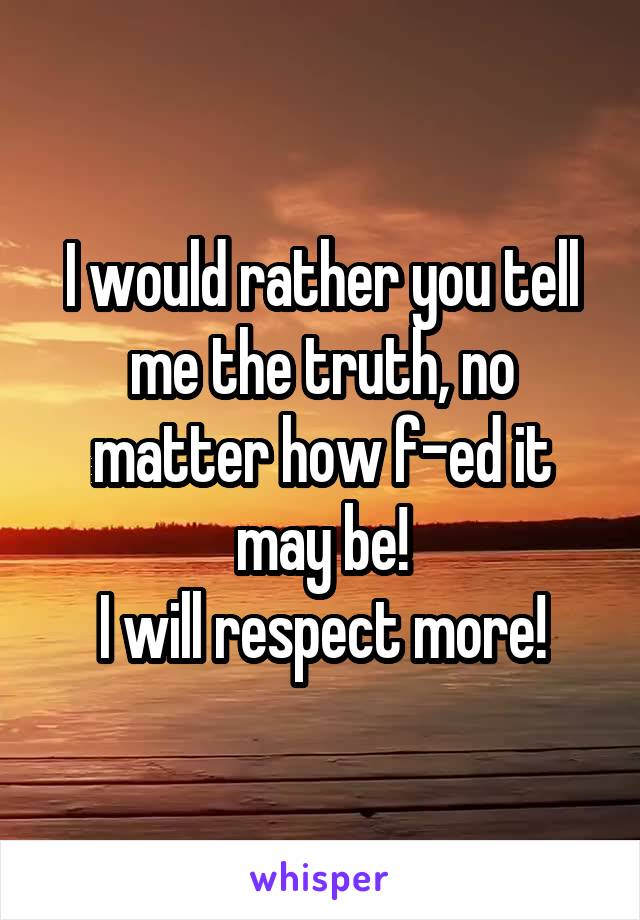 I would rather you tell me the truth, no matter how f-ed it may be!
I will respect more!

whisper